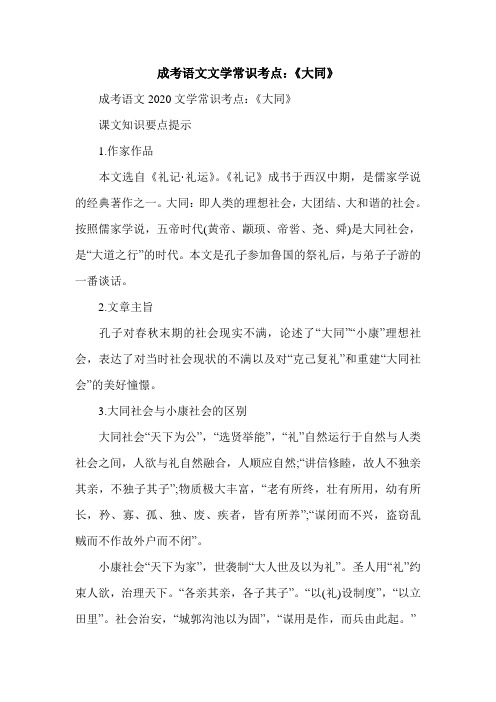 成考语文文学常识考点：《大同》

成考语文 2020 文学常识考点：《大同》

课文知识要点提示

1.作家作品

本文选自《礼记·礼运》。《礼记》成书于西汉中期，是儒家学说的经典著作之一。大同：即人类的理想社会，大团结、大和谐的社会。按照儒家学说，五帝时代(黄帝、颛顼、帝喾、尧、舜)是大同社会，是“大道之行”的时代。本文是孔子参加鲁国的祭礼后，与弟子子游的一番谈话。

2.文章主旨

孔子对春秋末期的社会现实不满，论述了“大同”“小康”理想社会，表达了对当时社会现状的不满以及对“克己复礼”和重建“大同社会”的美好憧憬。

3.大同社会与小康社会的区别

大同社会“天下为公”，“选贤举能”，“礼”自然运行于自然与人类社会之间，人欲与礼自然融合，人顺应自然;“讲信修睦，故人不独亲其亲，不独子其子”;物质极大丰富，“老有所终，壮有所用，幼有所长，矜、寡、孤、独、废、疾者，皆有所养”;“谋闭而不兴，盗窃乱贼而不作故外户而不闭”。

小康社会“天下为家”，世袭制“大人世及以为礼”。圣人用“礼”约束人欲，治理天下。“各亲其亲，各子其子”。“以(礼)设制度”，“以立田里”。社会治安，“城郭沟池以为固”，“谋用是作，而兵由此起。”